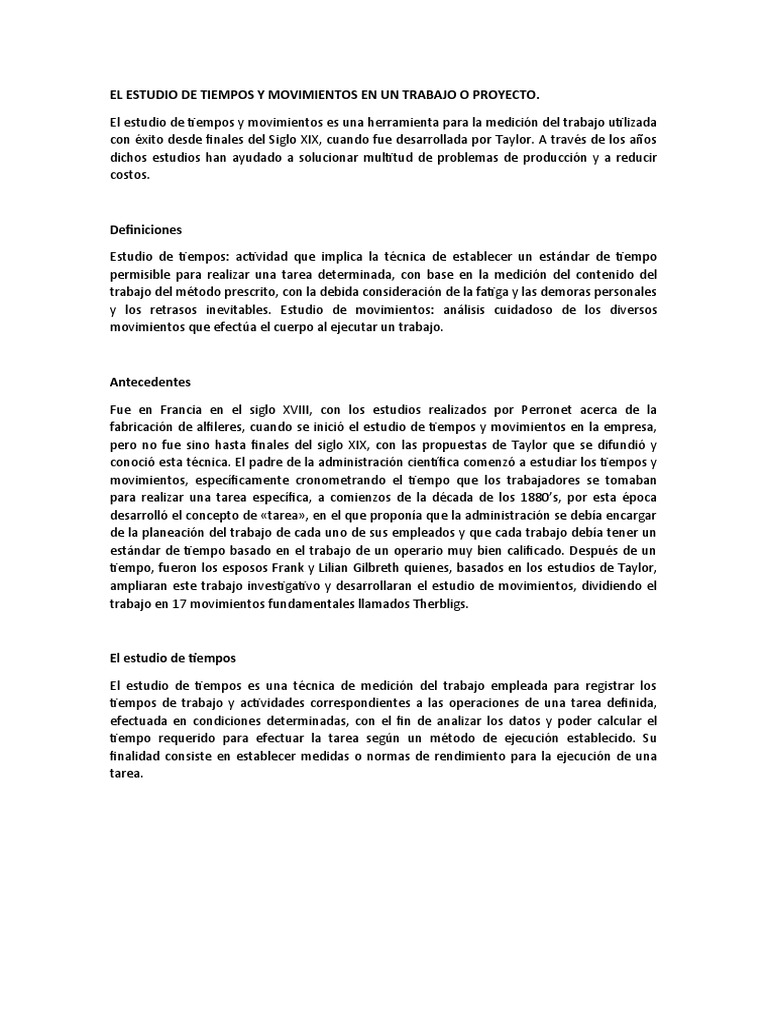 EL ESTUDIO DE TIEMPOS Y MOVIMIENTOS EN UN TRABAJO O PROYECTO.

El estudio de tiempos y movimientos es una herramienta para la medición del trabajo utilizada con éxito desde finales del Siglo XIX, cuando fue desarrollada por Taylor. A través de los años dichos estudios han ayudado a solucionar multitud de problemas de producción y a reducir costos.

Definiciones

Estudio de tiempos: actividad que implica la técnica de establecer un estándar de tiempo permisible para realizar una tarea determinada, con base en la medición del contenido del trabajo del método prescrito, con la debida consideración de la fatiga y las demoras personales y los retrasos inevitables. Estudio de movimientos: análisis cuidadoso de los diversos movimientos que efectúa el cuerpo al ejecutar un trabajo.

Antecedentes

Fue en Francia en el siglo XVIII, con los estudios realizados por Perronet acerca de la fabricación de alfileres, cuando se inició el estudio de tiempos y movimientos en la empresa, pero no fue sino hasta finales del siglo XIX, con las propuestas de Taylor que se difundió y conoció esta técnica. El padre de la administración científica comenzó a estudiar los tiempos y movimientos, específicamente cronometrando el tiempo que los trabajadores se tomaban para realizar una tarea específica, a comienzos de la década de los 1880's, por esta época desarrolló el concepto de «tarea», en el que proponía que la administración se debía encargar de la planeación del trabajo de cada uno de sus empleados y que cada trabajo debía tener un estándar de tiempo basado en el trabajo de un operario muy bien calificado. Después de un tiempo, fueron los esposos Frank y Lilian Gilbreth quienes, basados en los estudios de Taylor, ampliaran este trabajo investigativo y desarrollaran el estudio de movimientos, dividiendo el trabajo en 17 movimientos fundamentales llamados Therbligs.

El estudio de tiempos

El estudio de tiempos es una técnica de medición del trabajo empleada para registrar los tiempos de trabajo y actividades correspondientes a las operaciones de una tarea definida, efectuada en condiciones determinadas, con el fin de analizar los datos y poder calcular el tiempo requerido para efectuar la tarea según un método de ejecución establecido. Su finalidad consiste en establecer medidas o normas de rendimiento para la ejecución de una tarea.